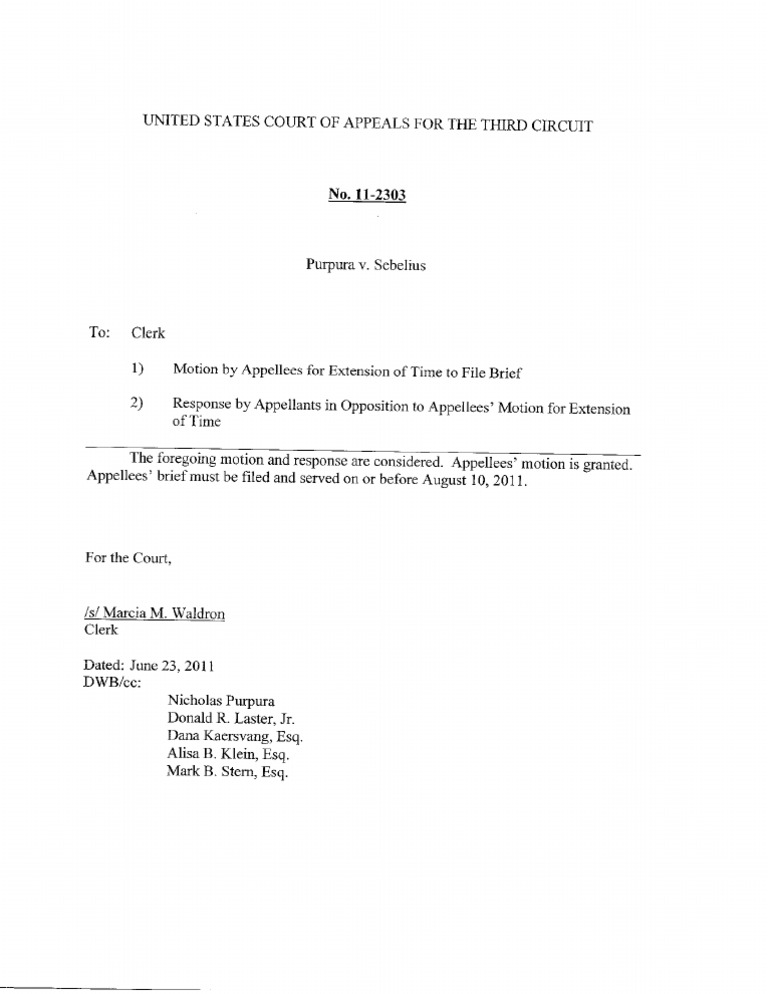 UNITED STATES COURT OF APPEALS FOR THE THIRD CIRCUIT

No. 11-2303

Purpura v. Sebelius

To: Clerk

1) Motion by Appellees for Extension of Time to File Brief

2) Response by Appellants in Opposition to Appellees' Motion for Extension of Time

The foregoing motion and response are considered. Appellees' motion is granted. Appellees' brief must be filed and served on or before August 10, 2011.

For the Court,

/s/ Marcia M. Waldron
Clerk

Dated: June 23, 2011
DWB/cc:
Nicholas Purpura
Donald R. Laster, Jr.
Dana Kaersvang, Esq.
Alisa B. Klein, Esq.
Mark B. Stern, Esq.